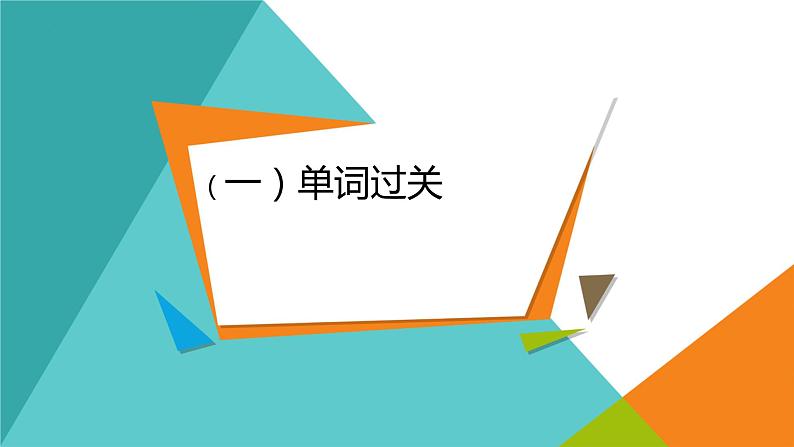 （一）单词过关